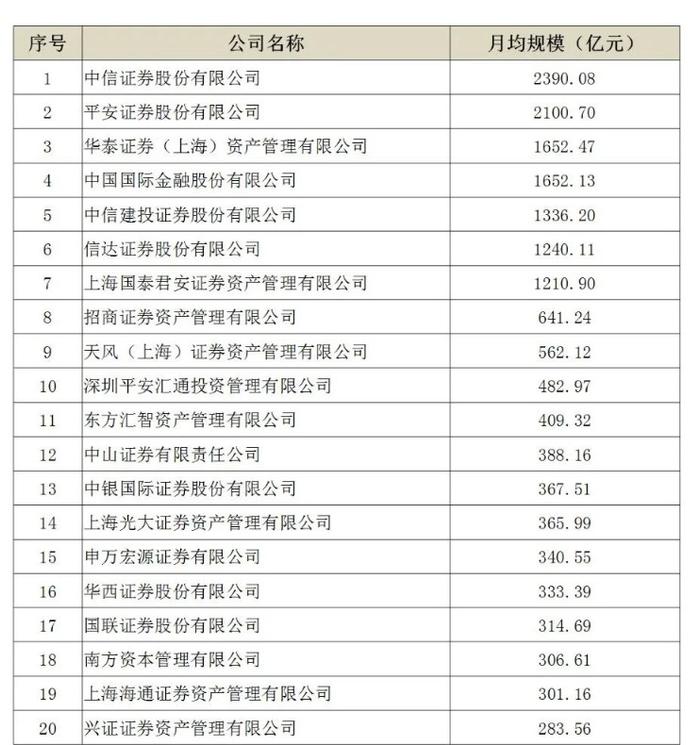 | 序号 | 公司名称 | 月均规模（亿元） |
|---|---|---|
| 1 | 中信证券股份有限公司 | 2390.08 |
| 2 | 平安证券股份有限公司 | 2100.70 |
| 3 | 华泰证券（上海）资产管理有限公司 | 1652.47 |
| 4 | 中国国际金融股份有限公司 | 1652.13 |
| 5 | 中信建投证券股份有限公司 | 1336.20 |
| 6 | 信达证券股份有限公司 | 1240.11 |
| 7 | 上海国泰君安证券资产管理有限公司 | 1210.90 |
| 8 | 招商证券资产管理有限公司 | 641.24 |
| 9 | 天风（上海）证券资产管理有限公司 | 562.12 |
| 10 | 深圳平安汇通投资管理有限公司 | 482.97 |
| 11 | 东方汇智资产管理有限公司 | 409.32 |
| 12 | 中山证券有限责任公司 | 388.16 |
| 13 | 中银国际证券股份有限公司 | 367.51 |
| 14 | 上海光大证券资产管理有限公司 | 365.99 |
| 15 | 申万宏源证券有限公司 | 340.55 |
| 16 | 华西证券股份有限公司 | 333.39 |
| 17 | 国联证券股份有限公司 | 314.69 |
| 18 | 南方资本管理有限公司 | 306.61 |
| 19 | 上海海通证券资产管理有限公司 | 301.16 |
| 20 | 兴证证券资产管理有限公司 | 283.56 |